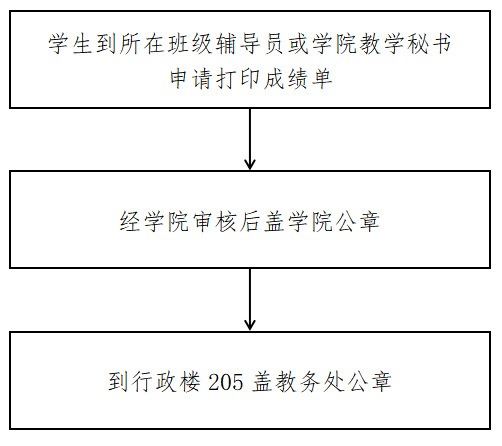 学生到所在班级辅导员或学院教学秘书申请打印成绩单

经学院审核后盖学院公章

到行政楼 205 盖教务处公章